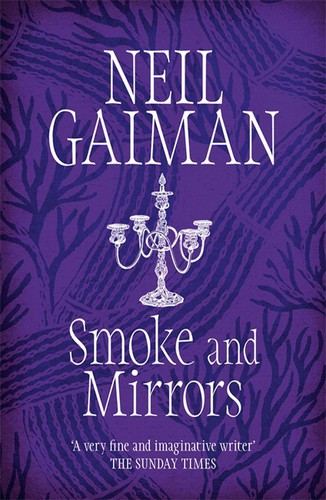 NEIL GAIMAN

Smoke and Mirrors

'A very fine and imaginative writer'
THE SUNDAY TIMES